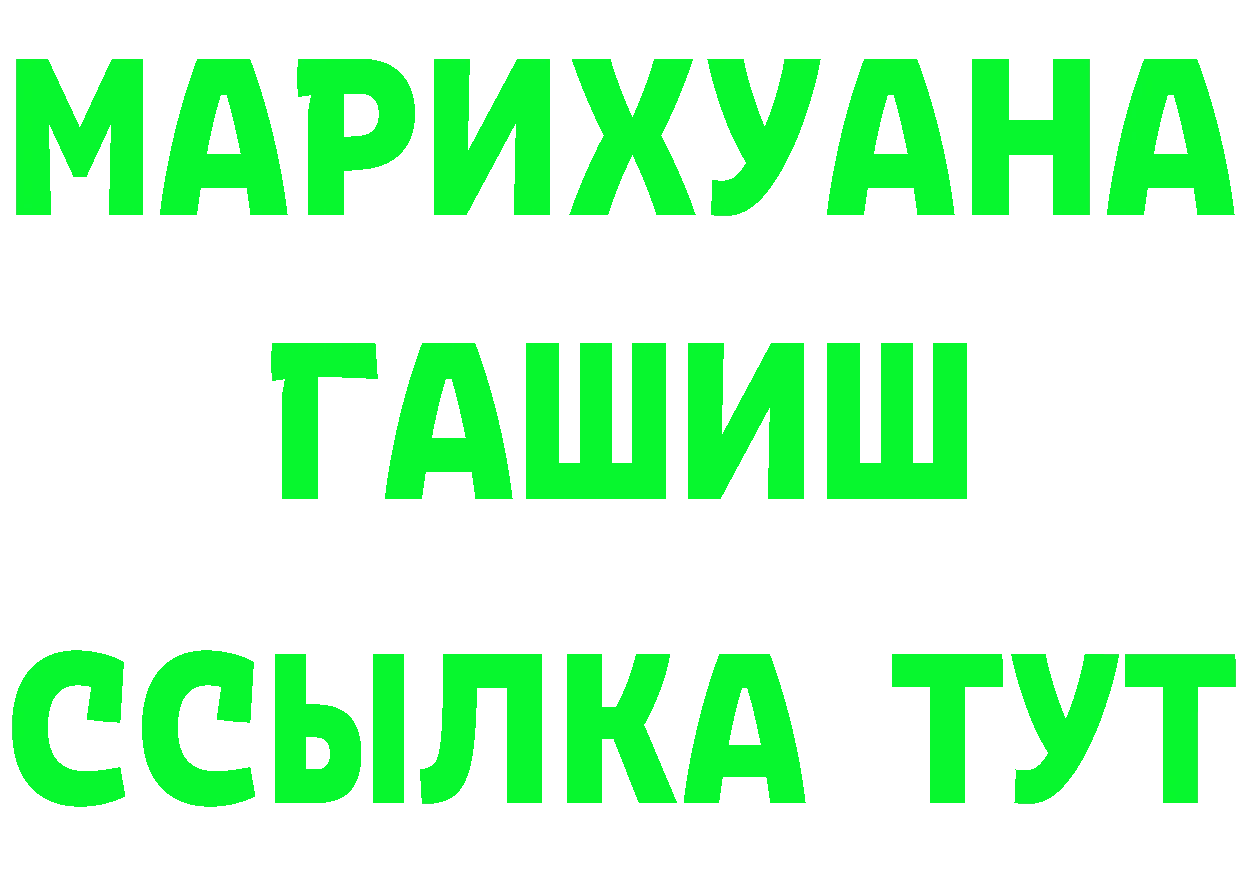 МАРИХУАНА
ГАШИШ
ССЫЛКА ТУТ